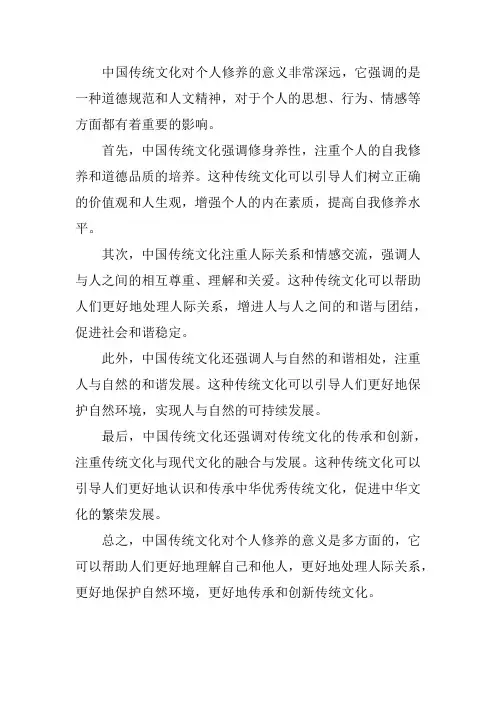 中国传统文化对个人修养的意义非常深远，它强调的是一种道德规范和人文精神，对于个人的思想、行为、情感等方面都有着重要的影响。

首先，中国传统文化强调修身养性，注重个人的自我修养和道德品质的培养。这种传统文化可以引导人们树立正确的价值观和人生观，增强个人的内在素质，提高自我修养水平。

其次，中国传统文化注重人际关系和情感交流，强调人与人之间的相互尊重、理解和关爱。这种传统文化可以帮助人们更好地处理人际关系，增进人与人之间的和谐与团结，促进社会和谐稳定。

此外，中国传统文化还强调人与自然的和谐相处，注重人与自然的和谐发展。这种传统文化可以引导人们更好地保护自然环境，实现人与自然的可持续发展。

最后，中国传统文化还强调对传统文化的传承和创新，注重传统文化与现代文化的融合与发展。这种传统文化可以引导人们更好地认识和传承中华优秀传统文化，促进中华文化的繁荣发展。

总之，中国传统文化对个人修养的意义是多方面的，它可以帮助人们更好地理解自己和他人，更好地处理人际关系，更好地保护自然环境，更好地传承和创新传统文化。